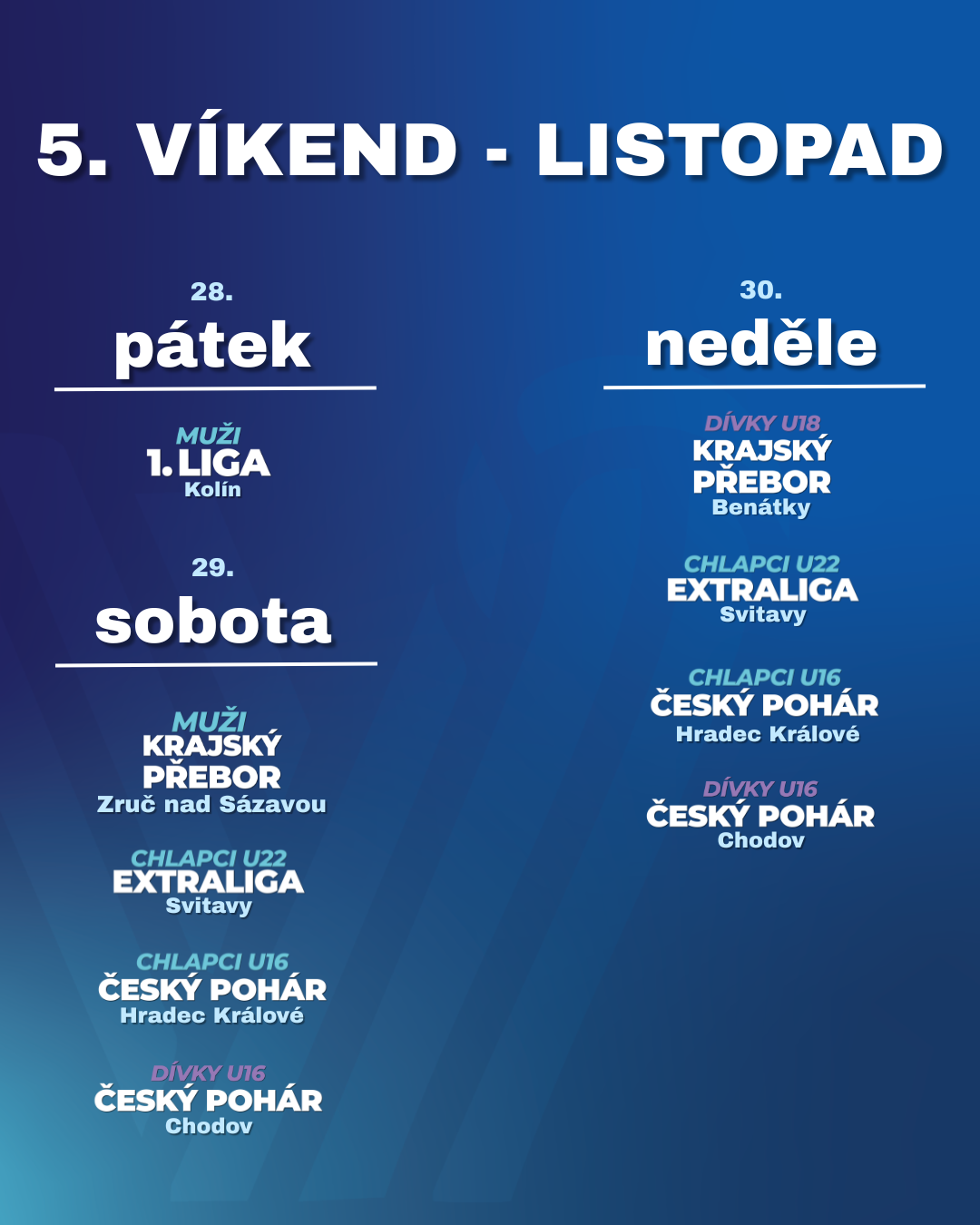 5. VÍKEND - LISTOPAD

28.
pátek

MUŽI
1. LIGA
Kolín

29.
sobota

MUŽI
KRAJSKÝ
PŘEBOR
Zruč nad Sázavou

CHLAPCI U22
EXTRALIGA
Svitavy

CHLAPCI U16
ČESKÝ POHÁR
Hradec Králové

DÍVKY U16
ČESKÝ POHÁR
Chodov

30.
neděle

DÍVKY U18
KRAJSKÝ
PŘEBOR
Benátky

CHLAPCI U22
EXTRALIGA
Svitavy

CHLAPCI U16
ČESKÝ POHÁR
Hradec Králové

DÍVKY U16
ČESKÝ POHÁR
Chodov